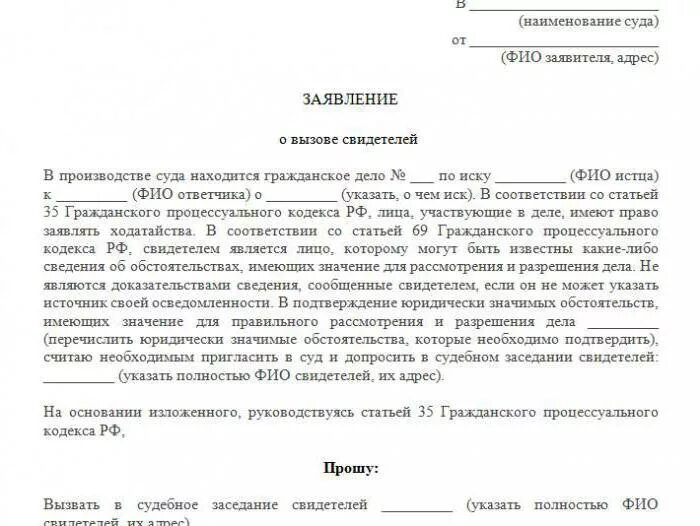 В ____________________
(наименование суда)
от ____________________
(ФИО заявителя, адрес)

ЗАЯВЛЕНИЕ

о вызове свидетелей

В производстве суда находится гражданское дело № ___ по иску _________ (ФИО истца) к _________ (ФИО ответчика) о _________ (указать, о чем иск). В соответствии со статьей 35 Гражданского процессуального кодекса РФ, лица, участвующие в деле, имеют право заявлять ходатайства. В соответствии со статьей 69 Гражданского процессуального кодекса РФ, свидетелем является лицо, которому могут быть известны какие-либо сведения об обстоятельствах, имеющих значение для рассмотрения и разрешения дела. Не являются доказательствами сведения, сообщенные свидетелем, если он не может указать источник своей осведомленности. В подтверждение юридически значимых обстоятельств, имеющих значение для правильного рассмотрения и разрешения дела _________ (перечислить юридически значимые обстоятельства, которые необходимо подтвердить), считаю необходимым пригласить в суд и допросить в судебном заседании свидетелей: _________ (указать полностью ФИО свидетелей, их адрес).

На основании изложенного, руководствуясь статьей 35 Гражданского процессуального кодекса РФ,

Прошу:

Вызвать в судебное заседание свидетелей _________ (указать полностью ФИО свидетелей, их адрес).